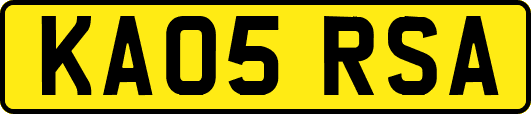 KA05 RSA